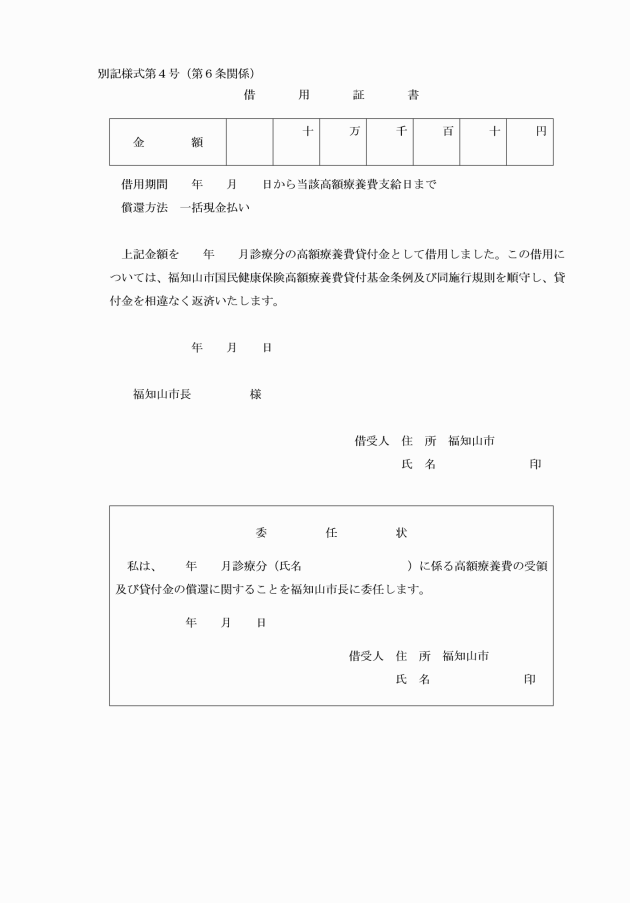 別記様式第４号（第６条関係）

借　用　証　書

| 金　額 | | 十 | 万 | 千 | 百 | 十 | 円 |
|---|---|---|---|---|---|---|---|

借用期間　年　月　日から当該高額療養費支給日まで
償還方法　一括現金払い

上記金額を　年　月診療分の高額療養費貸付金として借用しました。この借用については、福知山市国民健康保険高額療養費貸付基金条例及び同施行規則を順守し、貸付金を相違なく返済いたします。

年　月　日

福知山市長　様

借受人　住　所　福知山市
氏　名　印

委　任　状

私は、　年　月診療分（氏名　）に係る高額療養費の受領及び貸付金の償還に関することを福知山市長に委任します。

年　月　日

借受人　住　所　福知山市
氏　名　印